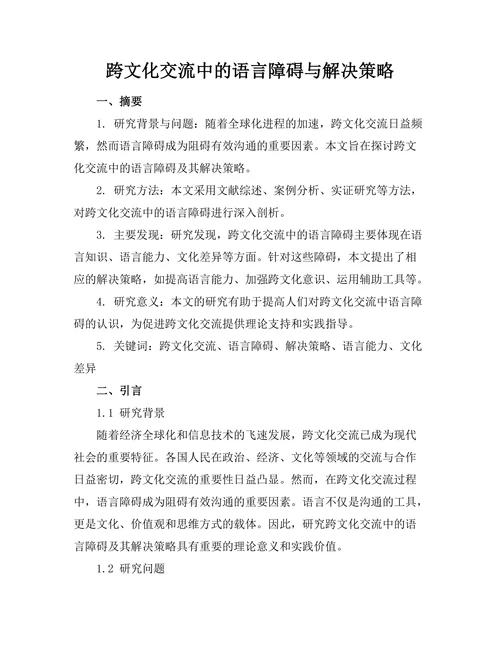 跨文化交流中的语言障碍与解决策略

一、摘要

1. 研究背景与问题：随着全球化进程的加速，跨文化交流日益频繁，然而语言障碍成为阻碍有效沟通的重要因素。本文旨在探讨跨文化交流中的语言障碍及其解决策略。

2. 研究方法：本文采用文献综述、案例分析、实证研究等方法，对跨文化交流中的语言障碍进行深入剖析。

3. 主要发现：研究发现，跨文化交流中的语言障碍主要体现在语言知识、语言能力、文化差异等方面。针对这些障碍，本文提出了相应的解决策略，如提高语言能力、加强跨文化意识、运用辅助工具等。

4. 研究意义：本文的研究有助于提高人们对跨文化交流中语言障碍的认识，为促进跨文化交流提供理论支持和实践指导。

5. 关键词：跨文化交流、语言障碍、解决策略、语言能力、文化差异

二、引言

1.1 研究背景

随着经济全球化和信息技术的飞速发展，跨文化交流已成为现代社会的重要特征。各国人民在政治、经济、文化等领域的交流与合作日益密切，跨文化交流的重要性日益凸显。然而，在跨文化交流过程中，语言障碍成为阻碍有效沟通的重要因素。语言不仅是沟通的工具，更是文化、价值观和思维方式的载体。因此，研究跨文化交流中的语言障碍及其解决策略具有重要的理论意义和实践价值。

1.2 研究问题